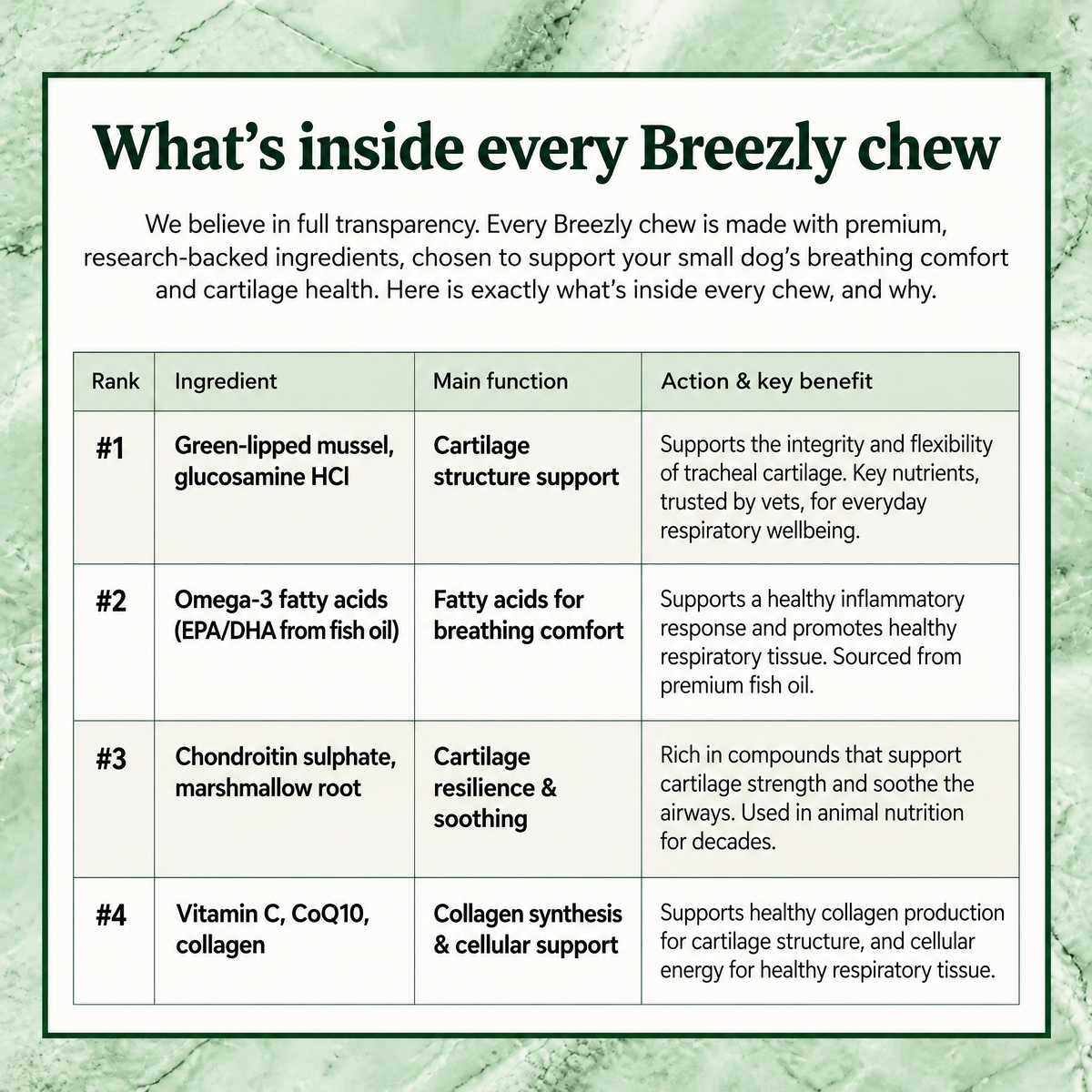 What's inside every Breezly chew

We believe in full transparency. Every Breezly chew is made with premium, research-backed ingredients, chosen to support your small dog's breathing comfort and cartilage health. Here is exactly what's inside every chew, and why.

| Rank | Ingredient | Main function | Action & key benefit |
|---|---|---|---|
| #1 | Green-lipped mussel, glucosamine HCl | Cartilage structure support | Supports the integrity and flexibility of tracheal cartilage. Key nutrients, trusted by vets, for everyday respiratory wellbeing. |
| #2 | Omega-3 fatty acids (EPA/DHA from fish oil) | Fatty acids for breathing comfort | Supports a healthy inflammatory response and promotes healthy respiratory tissue. Sourced from premium fish oil. |
| #3 | Chondroitin sulphate, marshmallow root | Cartilage resilience & soothing | Rich in compounds that support cartilage strength and soothe the airways. Used in animal nutrition for decades. |
| #4 | Vitamin C, CoQ10, collagen | Collagen synthesis & cellular support | Supports healthy collagen production for cartilage structure, and cellular energy for healthy respiratory tissue. |